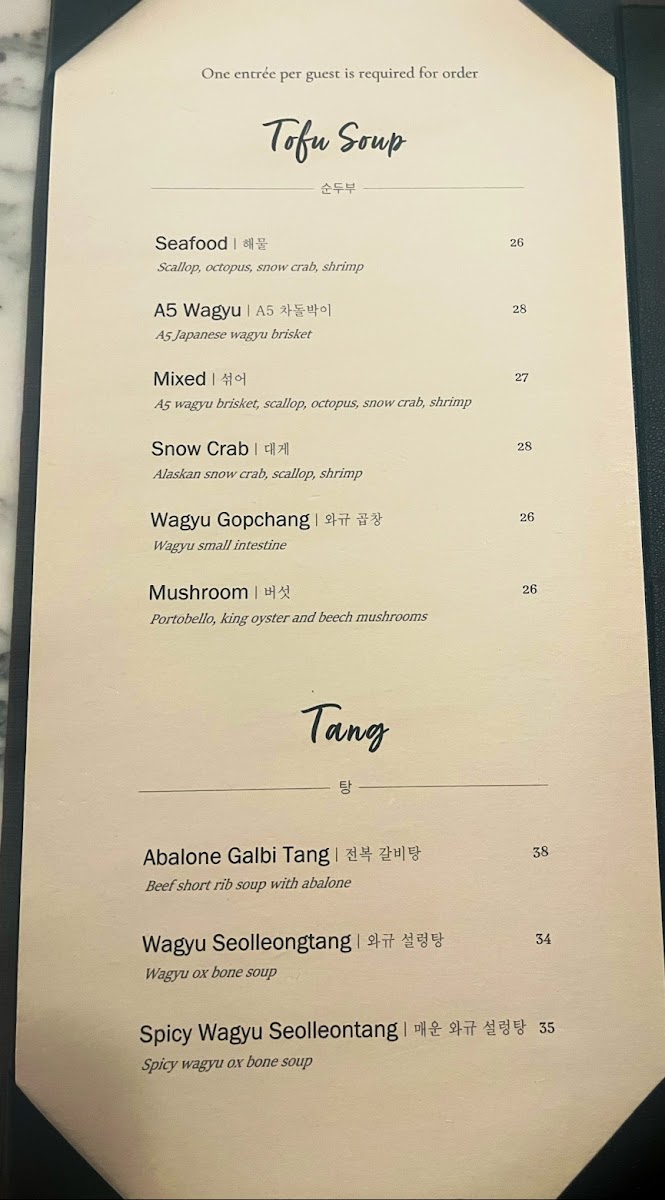 One entrée per guest is required for order

Tofu Soup

순두부

Seafood | 해물 26
Scallop, octopus, snow crab, shrimp

A5 Wagyu | A5 차돌박이 28
A5 Japanese wagyu brisket

Mixed | 섞어 27
A5 wagyu brisket, scallop, octopus, snow crab, shrimp

Snow Crab | 대게 28
Alaskan snow crab, scallop, shrimp

Wagyu Gopchang | 와규 곱창 26
Wagyu small intestine

Mushroom | 버섯 26
Portobello, king oyster and beech mushrooms

Tang

탕

Abalone Galbi Tang | 전복 갈비탕 38
Beef short rib soup with abalone

Wagyu Seolleongtang | 와규 설렁탕 34
Wagyu ox bone soup

Spicy Wagyu Seolleontang | 매운 와규 설렁탕 35
Spicy wagyu ox bone soup